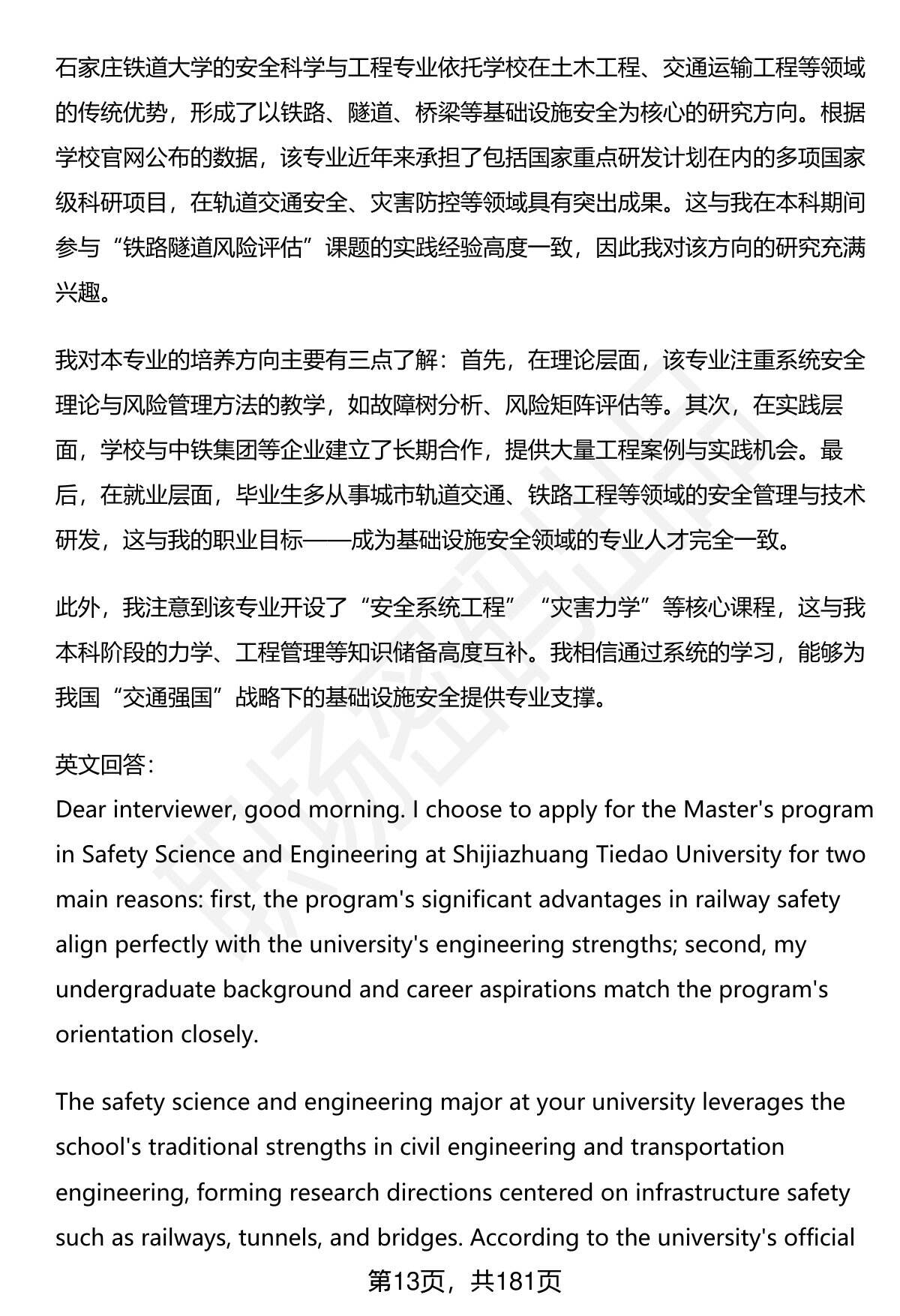 石家庄铁道大学的安全科学与工程专业依托学校在土木工程、交通运输工程等领域的传统优势，形成了以铁路、隧道、桥梁等基础设施安全为核心的研究方向。根据学校官网公布的数据，该专业近年来承担了包括国家重点研发计划在内的多项国家级科研项目，在轨道交通安全、灾害防控等领域具有突出成果。这与我在本科期间参与“铁路隧道风险评估”课题的实践经验高度一致，因此我对该方向的研究充满兴趣。

我对本专业的培养方向主要有三点了解：首先，在理论层面，该专业注重系统安全理论与风险管理方法的教学，如故障树分析、风险矩阵评估等。其次，在实践层面，学校与中铁集团等企业建立了长期合作，提供大量工程案例与实践机会。最后，在就业层面，毕业生多从事城市轨道交通、铁路工程等领域的安全管理与技术研发，这与我的职业目标——成为基础设施安全领域的专业人才完全一致。

此外，我注意到该专业开设了“安全系统工程”“灾害力学”等核心课程，这与我本科阶段的力学、工程管理等知识储备高度互补。我相信通过系统的学习，能够为我国“交通强国”战略下的基础设施安全提供专业支撑。

英文回答：
Dear interviewer, good morning. I choose to apply for the Master's program in Safety Science and Engineering at Shijiazhuang Tiedao University for two main reasons: first, the program's significant advantages in railway safety align perfectly with the university's engineering strengths; second, my undergraduate background and career aspirations match the program's orientation closely.

The safety science and engineering major at your university leverages the school's traditional strengths in civil engineering and transportation engineering, forming research directions centered on infrastructure safety such as railways, tunnels, and bridges. According to the university's official

第13页，共181页